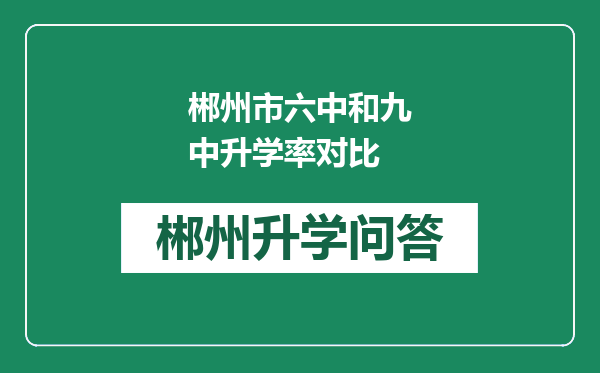 郴州市六中和九中升学率对比

郴州升学问答